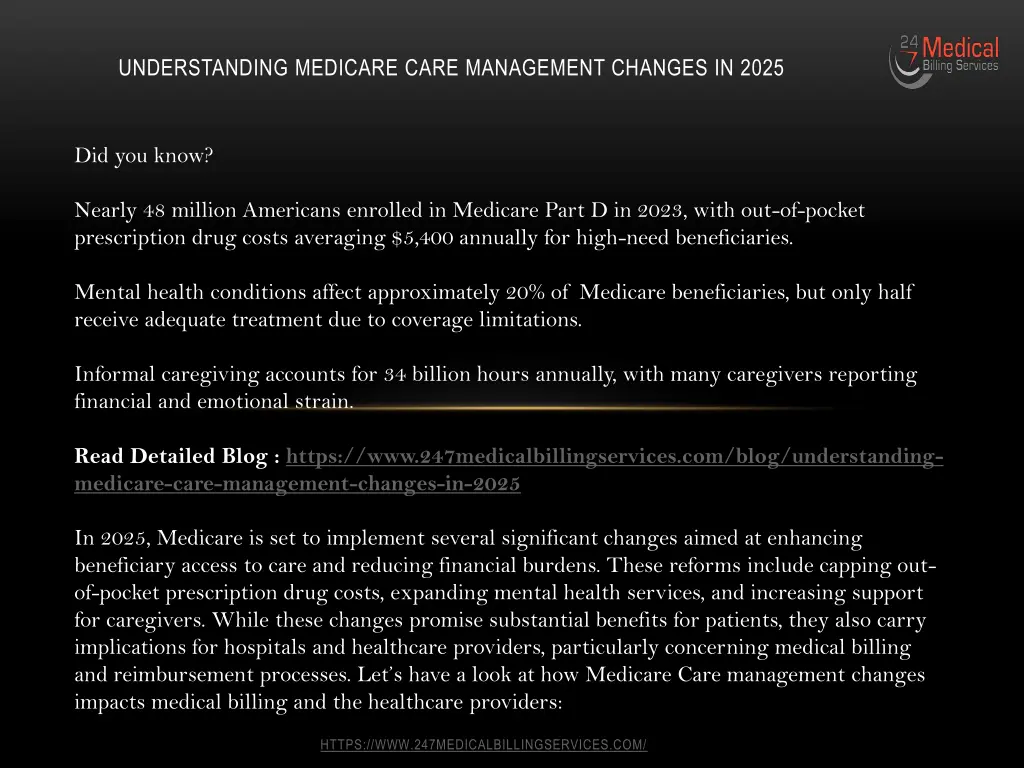 UNDERSTANDING MEDICARE CARE MANAGEMENT CHANGES IN 2025

24 7 Medical Billing Services

Did you know?

Nearly 48 million Americans enrolled in Medicare Part D in 2023, with out-of-pocket prescription drug costs averaging $5,400 annually for high-need beneficiaries.

Mental health conditions affect approximately 20% of Medicare beneficiaries, but only half receive adequate treatment due to coverage limitations.

Informal caregiving accounts for 34 billion hours annually, with many caregivers reporting financial and emotional strain.

Read Detailed Blog : https://www.247medicalbillingservices.com/blog/understanding-medicare-care-management-changes-in-2025

In 2025, Medicare is set to implement several significant changes aimed at enhancing beneficiary access to care and reducing financial burdens. These reforms include capping out-of-pocket prescription drug costs, expanding mental health services, and increasing support for caregivers. While these changes promise substantial benefits for patients, they also carry implications for hospitals and healthcare providers, particularly concerning medical billing and reimbursement processes. Let's have a look at how Medicare Care management changes impacts medical billing and the healthcare providers:

HTTPS://WWW.247MEDICALBILLINGSERVICES.COM/